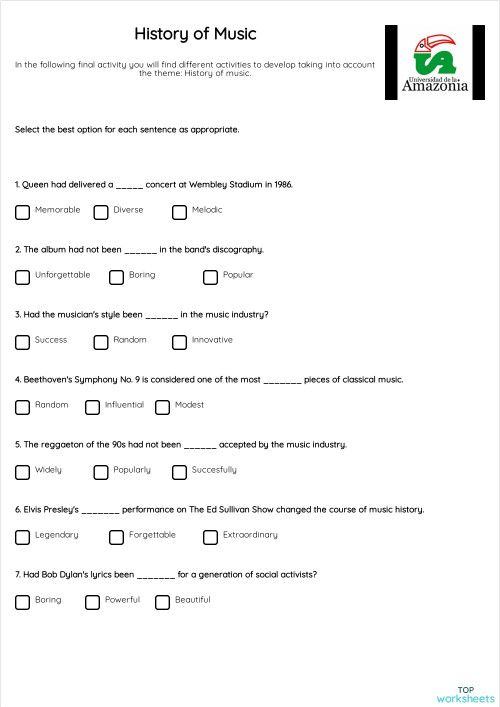 History of Music

In the following final activity you will find different activities to develop taking into account the theme: History of music.

Universidad de la Amazonia

Select the best option for each sentence as appropriate.

1. Queen had delivered a _____ concert at Wembley Stadium in 1986.

Memorable
Diverse
Melodic

2. The album had not been ______ in the band's discography.

Unforgettable
Boring
Popular

3. Had the musician's style been ______ in the music industry?

Success
Random
Innovative

4. Beethoven's Symphony No. 9 is considered one of the most _______ pieces of classical music.

Random
Influential
Modest

5. The reggaeton of the 90s had not been ______ accepted by the music industry.

Widely
Popularly
Succesfully

6. Elvis Presley's _______ performance on The Ed Sullivan Show changed the course of music history.

Legendary
Forgettable
Extraordinary

7. Had Bob Dylan's lyrics been _______ for a generation of social activists?

Boring
Powerful
Beautiful

TOP worksheets